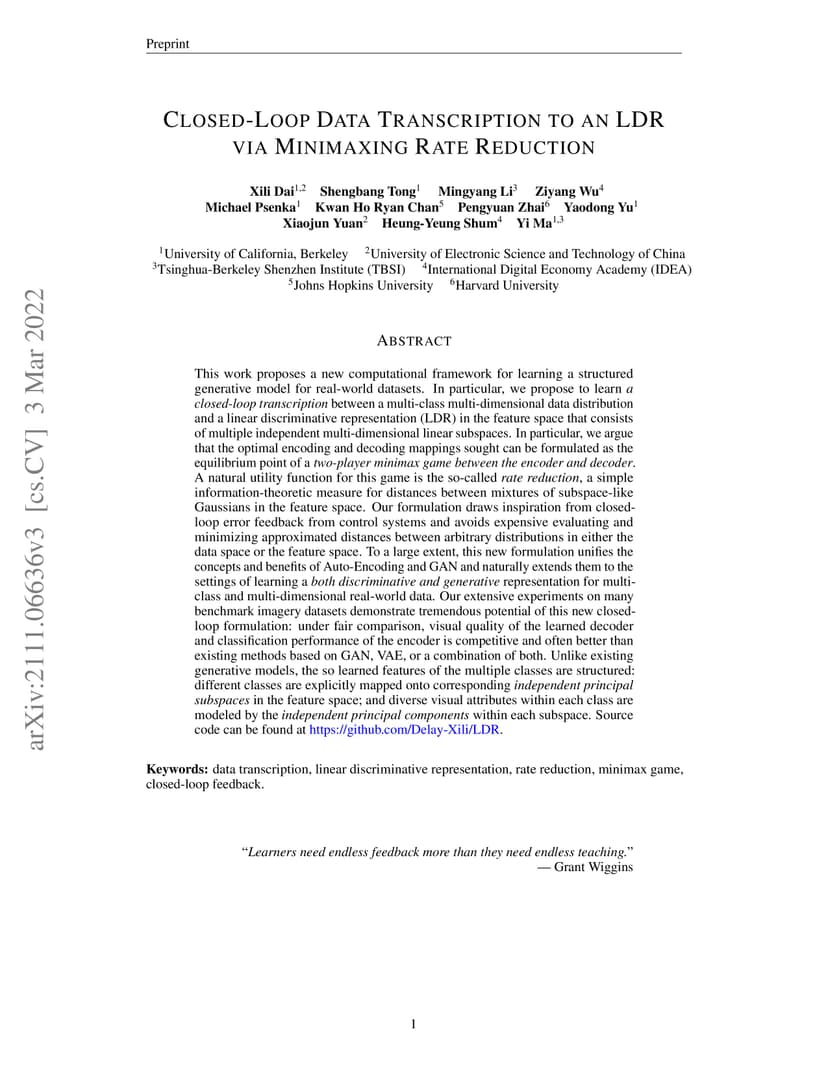 Preprint

CLOSED-LOOP DATA TRANSCRIPTION TO AN LDR VIA MINIMAXING RATE REDUCTION

Xili Dai$^{1,2}$ Shengbang Tong$^{1}$ Mingyang Li$^{3}$ Ziyang Wu$^{4}$ Michael Psenka$^{1}$ Kwan Ho Ryan Chan$^{5}$ Pengyuan Zhai$^{6}$ Yaodong Yu$^{1}$ Xiaojun Yuan$^{2}$ Heung-Yeung Shum$^{4}$ Yi Ma$^{1,3}$

$^{1}$University of California, Berkeley $^{2}$University of Electronic Science and Technology of China $^{3}$Tsinghua-Berkeley Shenzhen Institute (TBSI) $^{4}$International Digital Economy Academy (IDEA) $^{5}$Johns Hopkins University $^{6}$Harvard University

arXiv:2111.06636v3 [cs.CV] 3 Mar 2022

ABSTRACT

This work proposes a new computational framework for learning a structured generative model for real-world datasets. In particular, we propose to learn a closed-loop transcription between a multi-class multi-dimensional data distribution and a linear discriminative representation (LDR) in the feature space that consists of multiple independent multi-dimensional linear subspaces. In particular, we argue that the optimal encoding and decoding mappings sought can be formulated as the equilibrium point of a two-player minimax game between the encoder and decoder. A natural utility function for this game is the so-called rate reduction, a simple information-theoretic measure for distances between mixtures of subspace-like Gaussians in the feature space. Our formulation draws inspiration from closed-loop error feedback from control systems and avoids expensive evaluating and minimizing approximated distances between arbitrary distributions in either the data space or the feature space. To a large extent, this new formulation unifies the concepts and benefits of Auto-Encoding and GAN and naturally extends them to the settings of learning a both discriminative and generative representation for multi-class and multi-dimensional real-world data. Our extensive experiments on many benchmark imagery datasets demonstrate tremendous potential of this new closed-loop formulation: under fair comparison, visual quality of the learned decoder and classification performance of the encoder is competitive and often better than existing methods based on GAN, VAE, or a combination of both. Unlike existing generative models, the so learned features of the multiple classes are structured: different classes are explicitly mapped onto corresponding independent principal subspaces in the feature space; and diverse visual attributes within each class are modeled by the independent principal components within each subspace. Source code can be found at https://github.com/Delay-Xili/LDR.

Keywords: data transcription, linear discriminative representation, rate reduction, minimax game, closed-loop feedback.

“Learners need endless feedback more than they need endless teaching.”
— Grant Wiggins

1